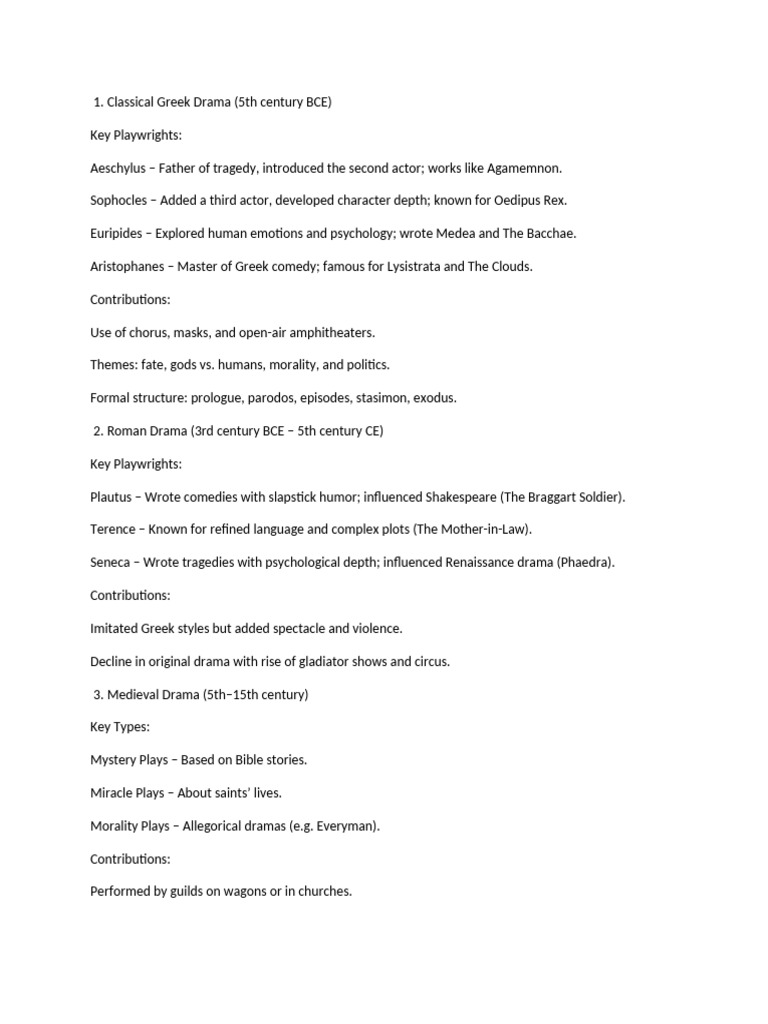 1. Classical Greek Drama (5th century BCE)

Key Playwrights:

Aeschylus – Father of tragedy, introduced the second actor; works like Agamemnon.

Sophocles – Added a third actor, developed character depth; known for Oedipus Rex.

Euripides – Explored human emotions and psychology; wrote Medea and The Bacchae.

Aristophanes – Master of Greek comedy; famous for Lysistrata and The Clouds.

Contributions:

Use of chorus, masks, and open-air amphitheaters.

Themes: fate, gods vs. humans, morality, and politics.

Formal structure: prologue, parodos, episodes, stasimon, exodus.

2. Roman Drama (3rd century BCE – 5th century CE)

Key Playwrights:

Plautus – Wrote comedies with slapstick humor; influenced Shakespeare (The Braggart Soldier).

Terence – Known for refined language and complex plots (The Mother-in-Law).

Seneca – Wrote tragedies with psychological depth; influenced Renaissance drama (Phaedra).

Contributions:

Imitated Greek styles but added spectacle and violence.

Decline in original drama with rise of gladiator shows and circus.

3. Medieval Drama (5th–15th century)

Key Types:

Mystery Plays – Based on Bible stories.

Miracle Plays – About saints' lives.

Morality Plays – Allegorical dramas (e.g. Everyman).

Contributions:

Performed by guilds on wagons or in churches.